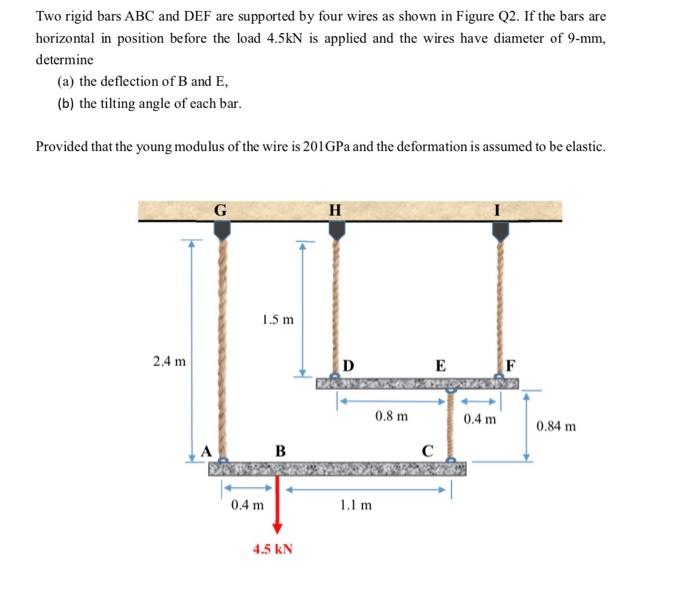 Two rigid bars ABC and DEF are supported by four wires as shown in Figure Q2. If the bars are horizontal in position before the load 4.5kN is applied and the wires have diameter of 9-mm, determine

(a) the deflection of B and E,

(b) the tilting angle of each bar.

Provided that the young modulus of the wire is 201GPa and the deformation is assumed to be elastic.

G
H
I
1.5 m
2.4 m
D
E
F
0.8 m
0.4 m
0.84 m
A
B
C
0.4 m
1.1 m
4.5 kN